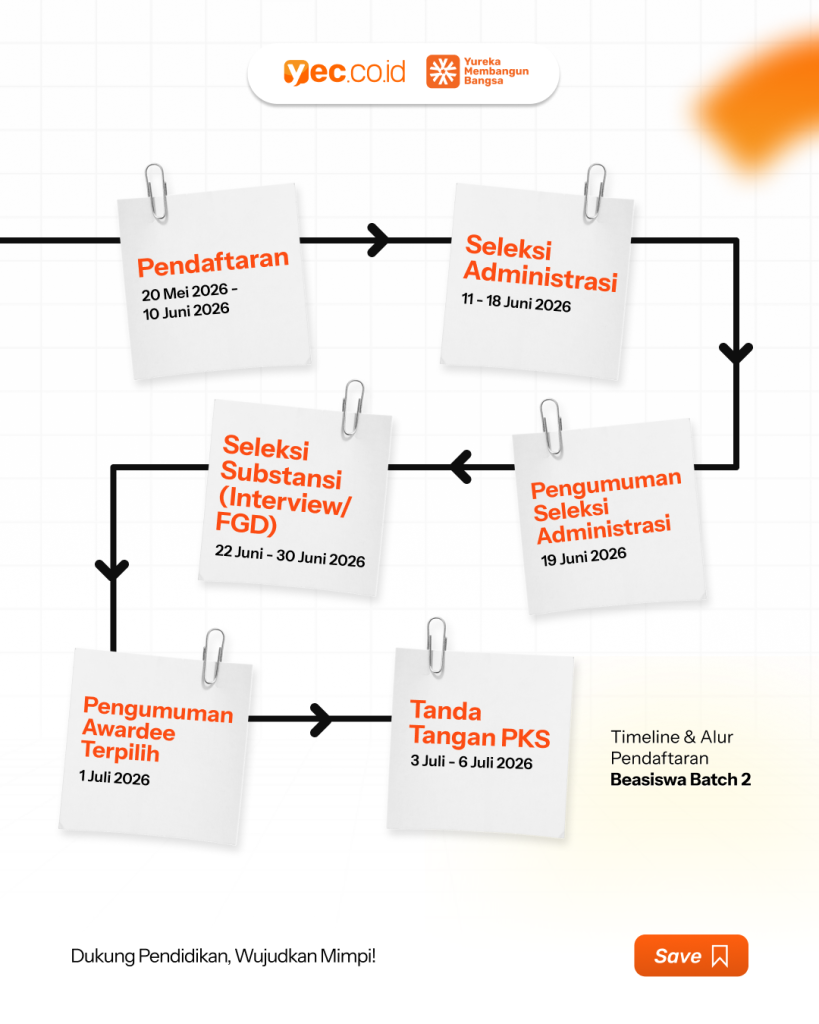 yec.co.id
Yureka Membangun Bangsa

Pendaftaran
20 Mei 2026 - 10 Juni 2026

Seleksi Administrasi
11 - 18 Juni 2026

Pengumuman Seleksi Administrasi
19 Juni 2026

Seleksi Substansi (Interview/ FGD)
22 Juni - 30 Juni 2026

Pengumuman Awardee Terpilih
1 Juli 2026

Tanda Tangan PKS
3 Juli - 6 Juli 2026

Timeline & Alur Pendaftaran
Beasiswa Batch 2

Dukung Pendidikan, Wujudkan Mimpi!

Save